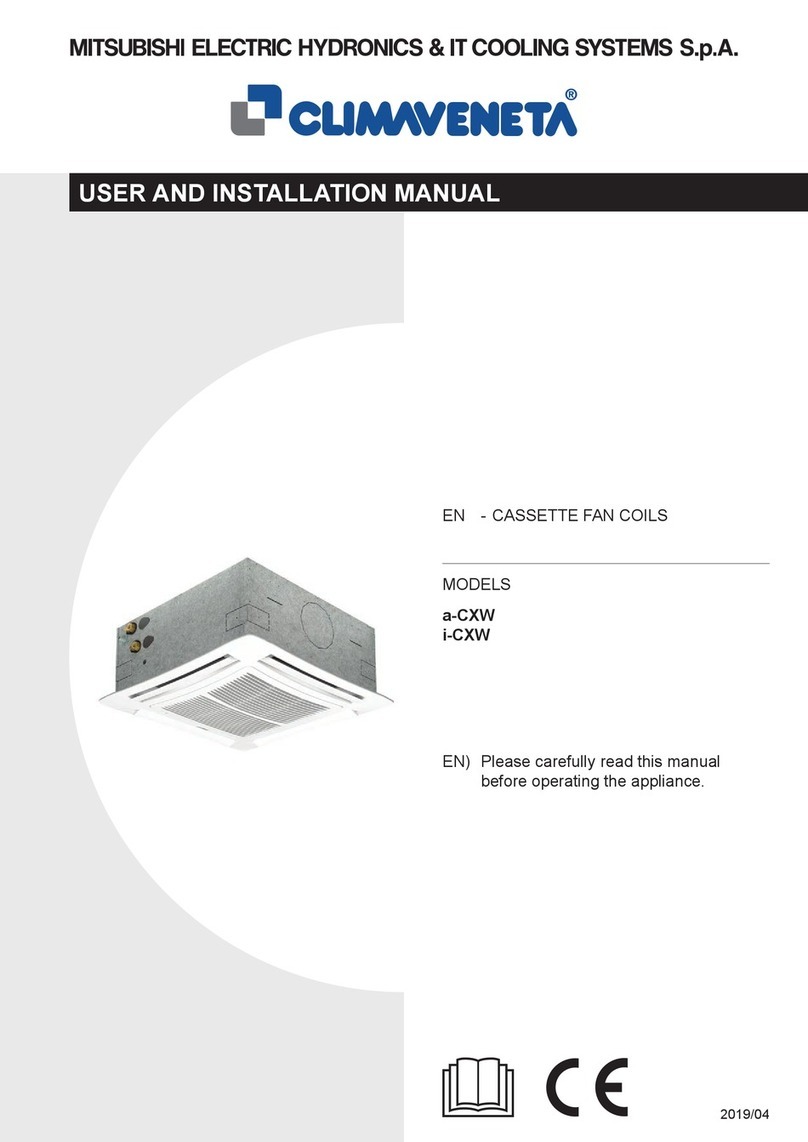 MITSUBISHI ELECTRIC HYDRONICS & IT COOLING SYSTEMS S.p.A.

CLIMAVENETA®

USER AND INSTALLATION MANUAL

EN - CASSETTE FAN COILS

MODELS

a-CXW
i-CXW

EN) Please carefully read this manual before operating the appliance.

CE

2019/04